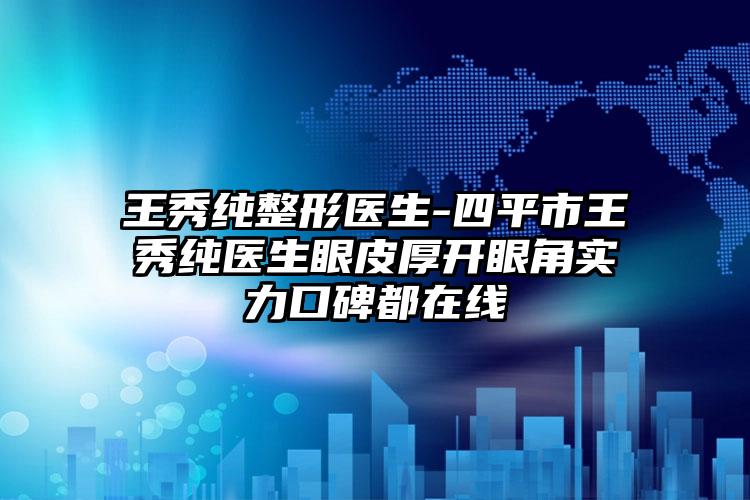 王秀纯整形医生-四平市王秀纯医生眼皮厚开眼角实力口碑都在线